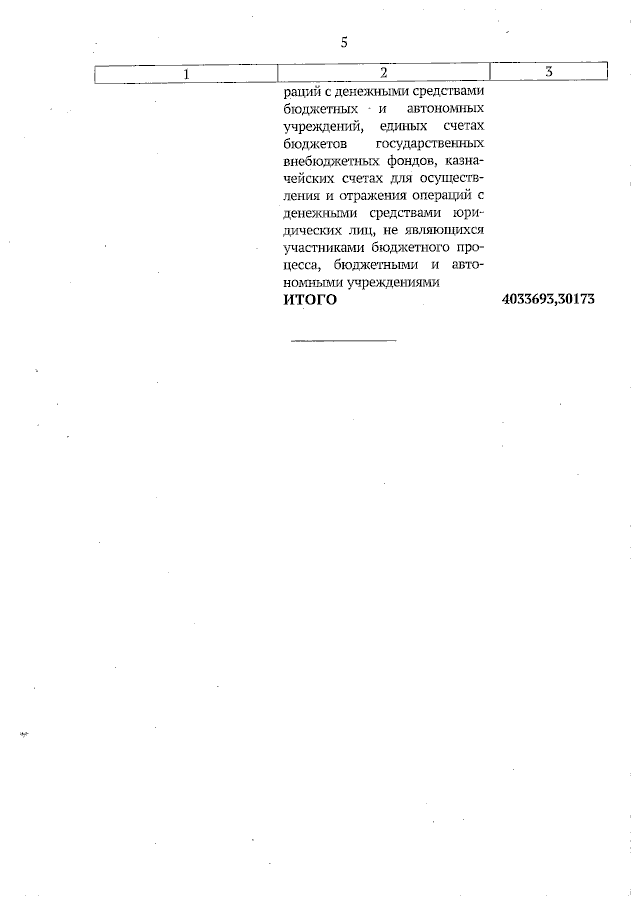 5

| 1 | 2 | 3 |
|---|---|---|
| | раций с денежными средствами бюджетных и автономных учреждений, единых счетах бюджетов государственных внебюджетных фондов, казначейских счетах для осуществления и отражения операций с денежными средствами юридических лиц, не являющихся участниками бюджетного процесса, бюджетными и автономными учреждениями | |
| | **ИТОГО** | **4033693,30173** |